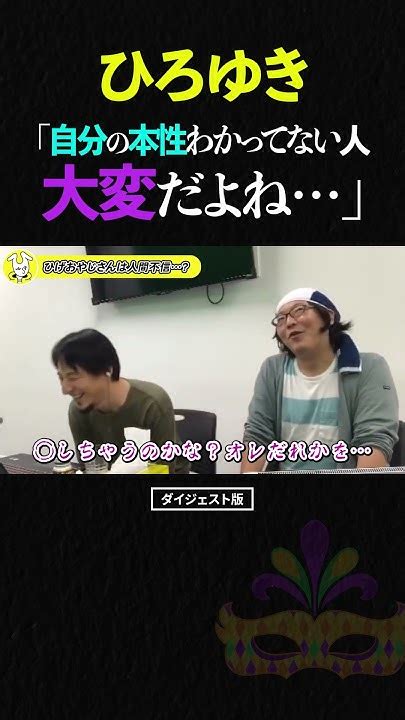 ひろゆき

「自分の本性わかってない人
大変だよね…」

ひげおやじさんは人間不信…?

◎しちゃうのかな？オレだれかを…

ダイジェスト版